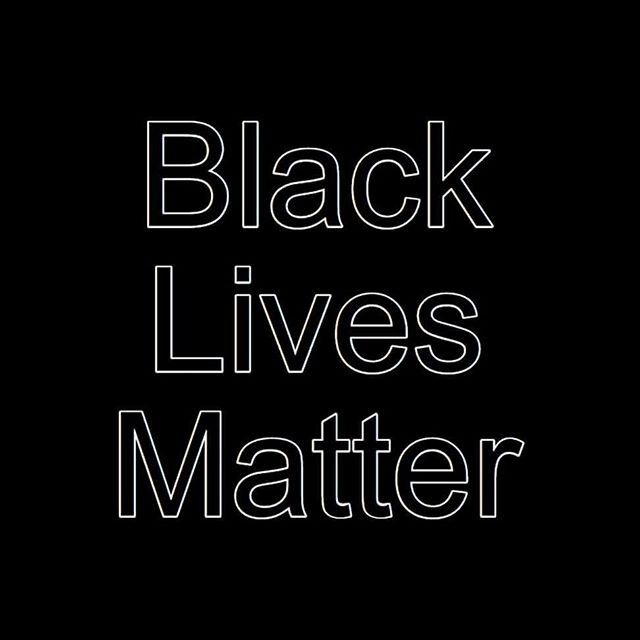 Black
Lives
Matter